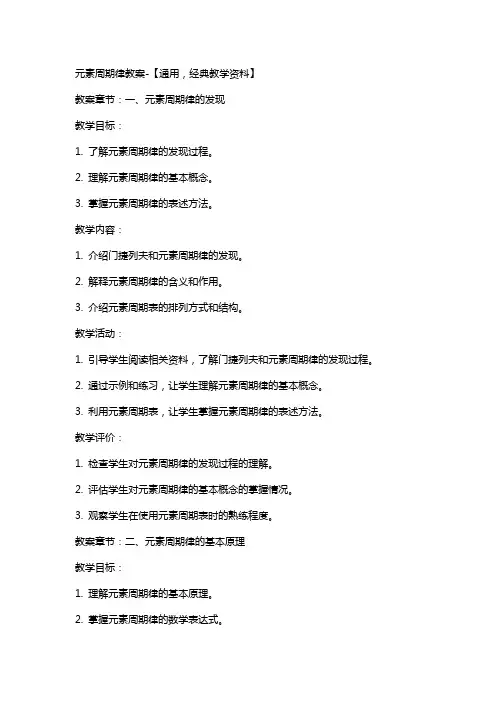 元素周期律教案-【通用，经典教学资料】

教案章节：一、元素周期律的发现

教学目标：

1. 了解元素周期律的发现过程。

2. 理解元素周期律的基本概念。

3. 掌握元素周期律的表述方法。

教学内容：

1. 介绍门捷列夫和元素周期律的发现。

2. 解释元素周期律的含义和作用。

3. 介绍元素周期表的排列方式和结构。

教学活动：

1. 引导学生阅读相关资料，了解门捷列夫和元素周期律的发现过程。

2. 通过示例和练习，让学生理解元素周期律的基本概念。

3. 利用元素周期表，让学生掌握元素周期律的表述方法。

教学评价：

1. 检查学生对元素周期律的发现过程的理解。

2. 评估学生对元素周期律的基本概念的掌握情况。

3. 观察学生在使用元素周期表时的熟练程度。

教案章节：二、元素周期律的基本原理

教学目标：

1. 理解元素周期律的基本原理。

2. 掌握元素周期律的数学表达式。